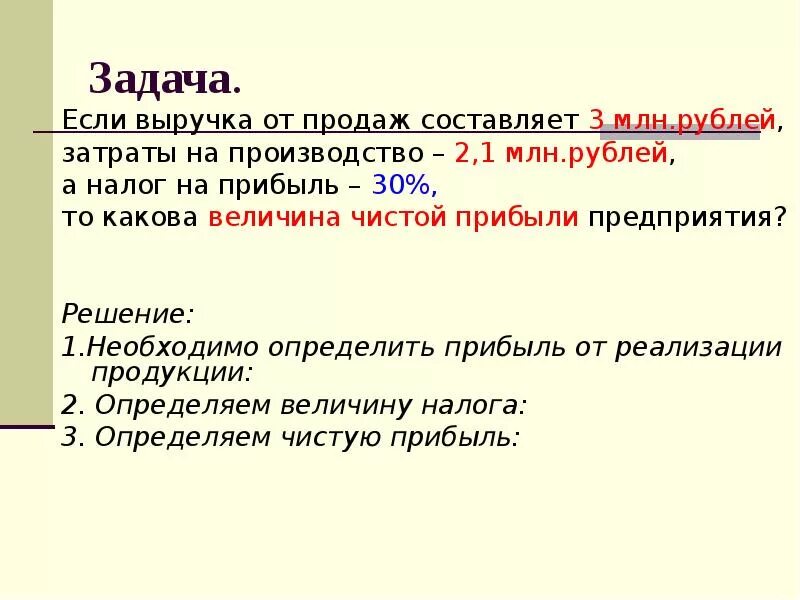 Задача.

Если выручка от продаж составляет 3 млн.рублей, затраты на производство – 2,1 млн.рублей, а налог на прибыль – 30%, то какова величина чистой прибыли предприятия?

Решение:

1.Необходимо определить прибыль от реализации продукции:

2. Определяем величину налога:

3. Определяем чистую прибыль: